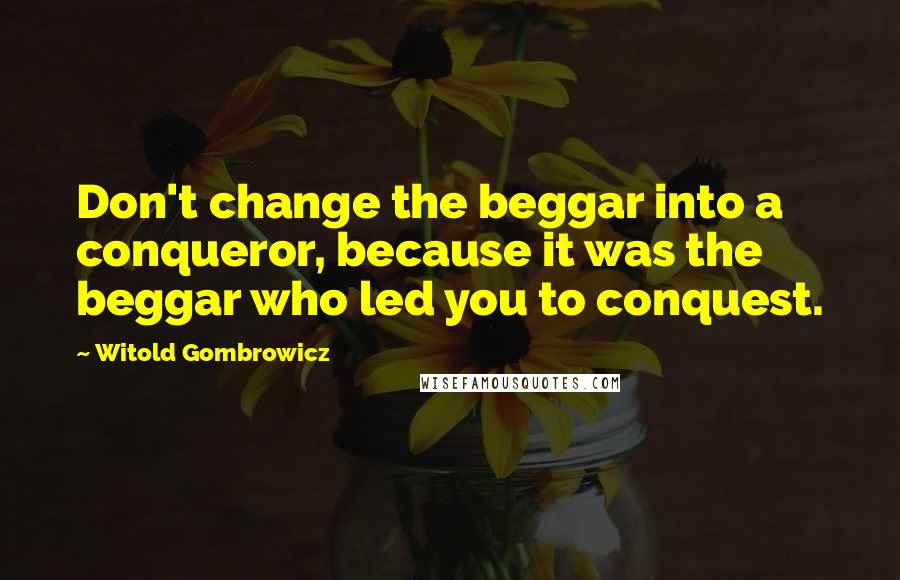 Don't change the beggar into a conqueror, because it was the beggar who led you to conquest.

~ Witold Gombrowicz

WISEFAMOUSQUOTES.COM